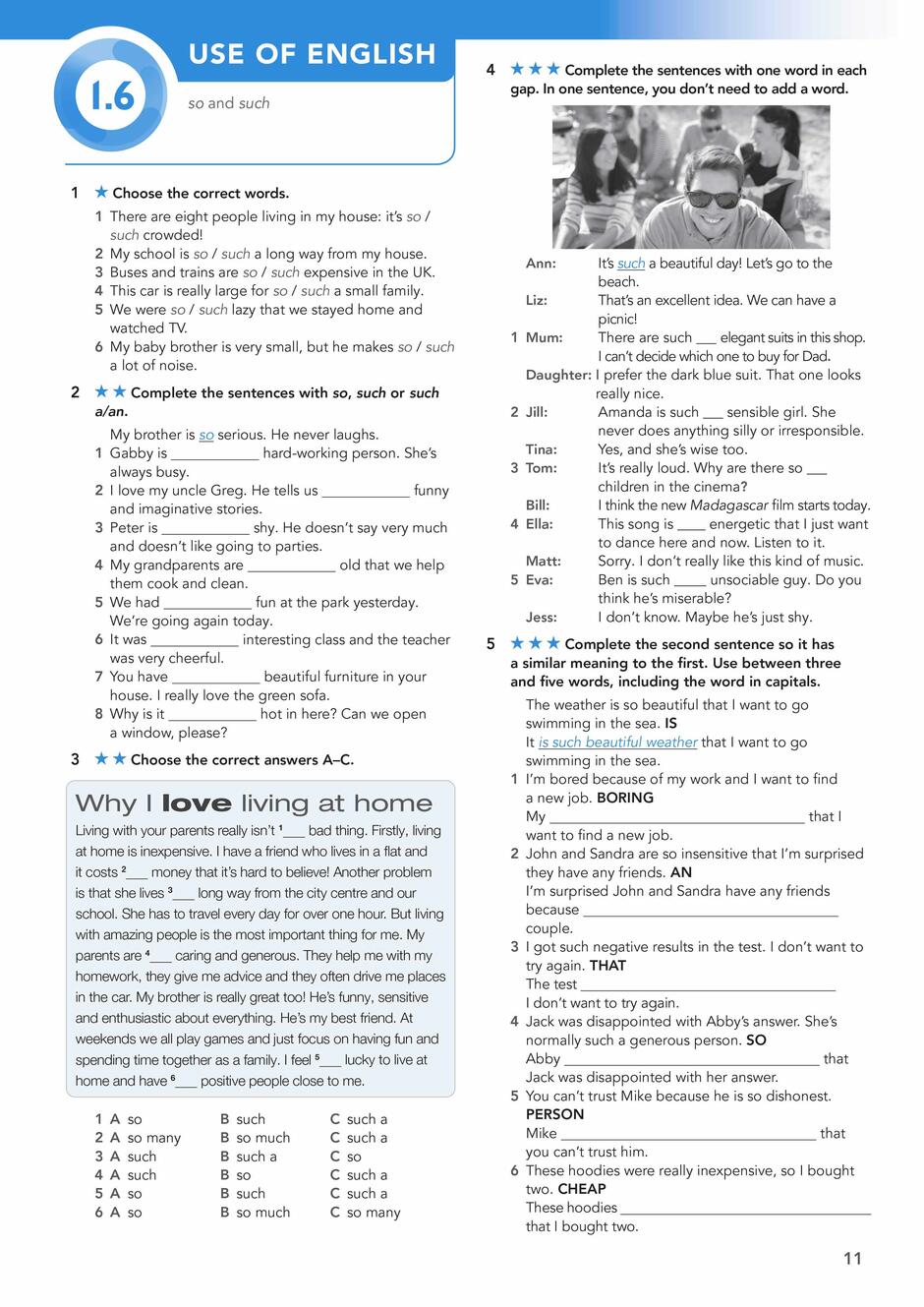 1.6

USE OF ENGLISH

so and such

1 ★ Choose the correct words.

1 There are eight people living in my house: it's so / such crowded!
2 My school is so / such a long way from my house.
3 Buses and trains are so / such expensive in the UK.
4 This car is really large for so / such a small family.
5 We were so / such lazy that we stayed home and watched TV.
6 My baby brother is very small, but he makes so / such a lot of noise.

2 ★★ Complete the sentences with so, such or such a/an.

My brother is so serious. He never laughs.
1 Gabby is ____ hard-working person. She's always busy.
2 I love my uncle Greg. He tells us ____ funny and imaginative stories.
3 Peter is ____ shy. He doesn't say very much and doesn't like going to parties.
4 My grandparents are ____ old that we help them cook and clean.
5 We had ____ fun at the park yesterday. We're going again today.
6 It was ____ interesting class and the teacher was very cheerful.
7 You have ____ beautiful furniture in your house. I really love the green sofa.
8 Why is it ____ hot in here? Can we open a window, please?

3 ★★ Choose the correct answers A–C.

Why I love living at home

Living with your parents really isn't $^{1}$____ bad thing. Firstly, living at home is inexpensive. I have a friend who lives in a flat and it costs $^{2}$____ money that it's hard to believe! Another problem is that she lives $^{3}$____ long way from the city centre and our school. She has to travel every day for over one hour. But living with amazing people is the most important thing for me. My parents are $^{4}$____ caring and generous. They help me with my homework, they give me advice and they often drive me places in the car. My brother is really great too! He's funny, sensitive and enthusiastic about everything. He's my best friend. At weekends we all play games and just focus on having fun and spending time together as a family. I feel $^{5}$____ lucky to live at home and have $^{6}$____ positive people close to me.

1 A so B such C such a
2 A so many B so much C such a
3 A such B such a C so
4 A such B so C such a
5 A so B such C such a
6 A so B so much C so many

4 ★★★ Complete the sentences with one word in each gap. In one sentence, you don't need to add a word.

Ann: It's such a beautiful day! Let's go to the beach.
Liz: That's an excellent idea. We can have a picnic!
1 Mum: There are such ____ elegant suits in this shop. I can't decide which one to buy for Dad.
Daughter: I prefer the dark blue suit. That one looks really nice.
2 Jill: Amanda is such ____ sensible girl. She never does anything silly or irresponsible.
Tina: Yes, and she's wise too.
3 Tom: It's really loud. Why are there so ____ children in the cinema?
Bill: I think the new Madagascar film starts today.
4 Ella: This song is ____ energetic that I just want to dance here and now. Listen to it.
Matt: Sorry. I don't really like this kind of music.
5 Eva: Ben is such ____ unsociable guy. Do you think he's miserable?
Jess: I don't know. Maybe he's just shy.

5 ★★★ Complete the second sentence so it has a similar meaning to the first. Use between three and five words, including the word in capitals.

The weather is so beautiful that I want to go swimming in the sea. IS
It is such beautiful weather that I want to go swimming in the sea.
1 I'm bored because of my work and I want to find a new job. BORING
My ____ that I want to find a new job.
2 John and Sandra are so insensitive that I'm surprised they have any friends. AN
I'm surprised John and Sandra have any friends because ____ couple.
3 I got such negative results in the test. I don't want to try again. THAT
The test ____ I don't want to try again.
4 Jack was disappointed with Abby's answer. She's normally such a generous person. SO
Abby ____ that Jack was disappointed with her answer.
5 You can't trust Mike because he is so dishonest. PERSON
Mike ____ that you can't trust him.
6 These hoodies were really inexpensive, so I bought two. CHEAP
These hoodies ____ that I bought two.

11